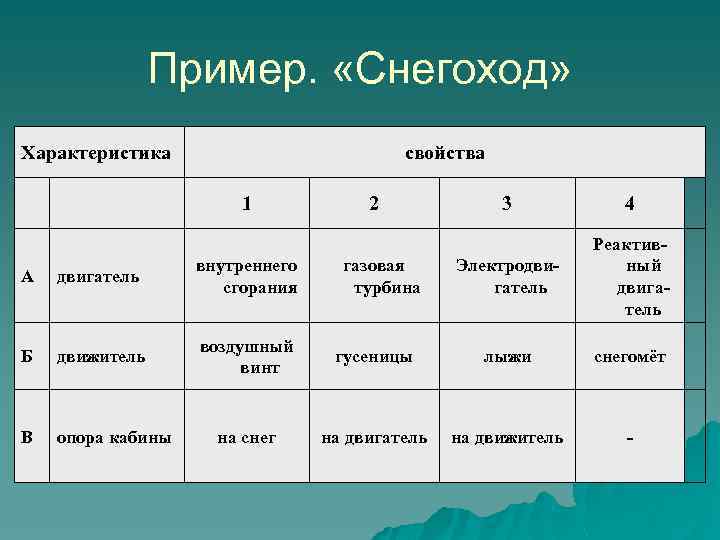 Пример. «Снегоход»

| Характеристика | | свойства | | | |
|---|---|---|---|---|---|
| | | 1 | 2 | 3 | 4 |
| А | двигатель | внутреннего сгорания | газовая турбина | Электродвигатель | Реактивный двигатель |
| Б | движитель | воздушный винт | гусеницы | лыжи | снегомёт |
| В | опора кабины | на снег | на двигатель | на движитель | - |